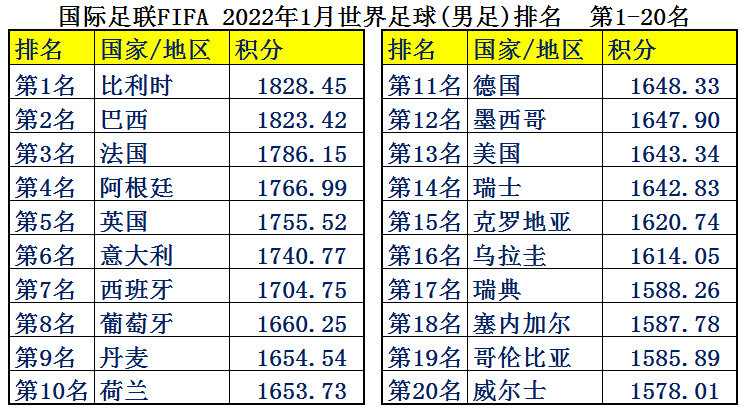 国际足联FIFA 2022年1月世界足球(男足)排名　第1-20名

| 排名 | 国家/地区 | 积分 |
|---|---|---|
| 第1名 | 比利时 | 1828.45 |
| 第2名 | 巴西 | 1823.42 |
| 第3名 | 法国 | 1786.15 |
| 第4名 | 阿根廷 | 1766.99 |
| 第5名 | 英国 | 1755.52 |
| 第6名 | 意大利 | 1740.77 |
| 第7名 | 西班牙 | 1704.75 |
| 第8名 | 葡萄牙 | 1660.25 |
| 第9名 | 丹麦 | 1654.54 |
| 第10名 | 荷兰 | 1653.73 |

| 排名 | 国家/地区 | 积分 |
|---|---|---|
| 第11名 | 德国 | 1648.33 |
| 第12名 | 墨西哥 | 1647.90 |
| 第13名 | 美国 | 1643.34 |
| 第14名 | 瑞士 | 1642.83 |
| 第15名 | 克罗地亚 | 1620.74 |
| 第16名 | 乌拉圭 | 1614.05 |
| 第17名 | 瑞典 | 1588.26 |
| 第18名 | 塞内加尔 | 1587.78 |
| 第19名 | 哥伦比亚 | 1585.89 |
| 第20名 | 威尔士 | 1578.01 |